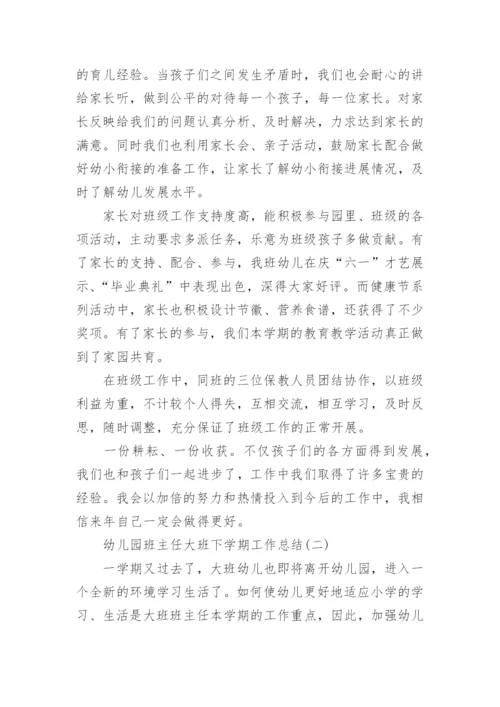 的育儿经验。当孩子们之间发生矛盾时，我们也会耐心的讲给家长听，做到公平的对待每一个孩子，每一位家长。对家长反映给我们的问题认真分析、及时解决，力求达到家长的满意。同时我们也利用家长会、亲子活动，鼓励家长配合做好幼小衔接的准备工作，让家长了解幼小衔接进展情况，及时了解幼儿发展水平。

家长对班级工作支持度高，能积极参与园里、班级的各项活动，主动要求多派任务，乐意为班级孩子多做贡献。有了家长的支持、配合、参与，我班幼儿在庆“六一”才艺展示、“毕业典礼”中表现出色，深得大家好评。而健康节系列活动中，家长也积极设计节徽、营养食谱，还获得了不少奖项。有了家长的参与，我们本学期的教育教学活动真正做到了家园共育。

在班级工作中，同班的三位保教人员团结协作，以班级利益为重，不计较个人得失，互相交流，相互学习，及时反思，随时调整，充分保证了班级工作的正常开展。

一份耕耘、一份收获。不仅孩子们的各方面得到发展，我们也和孩子们一起进步了，工作中我们取得了许多宝贵的经验。我会以加倍的努力和热情投入到今后的工作中，我相信来年自己一定会做得更好。

幼儿园班主任大班下学期工作总结(二)

一学期又过去了，大班幼儿也即将离开幼儿园，进入一个全新的环境学习生活了。如何使幼儿更好地适应小学的学习、生活是大班班主任本学期的工作重点，因此，加强幼儿